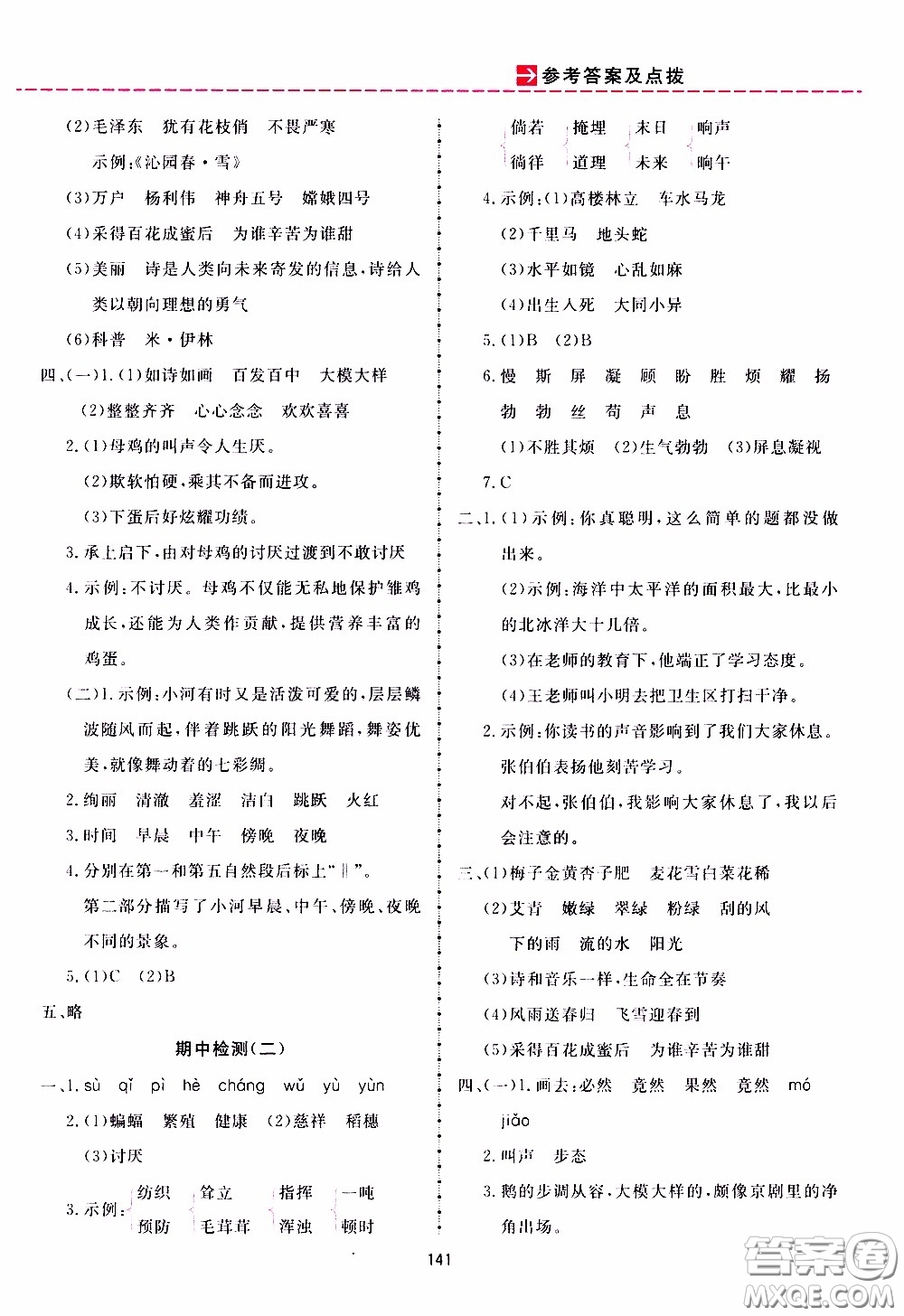 参考答案及点拨

(2)毛泽东　犹有花枝俏　不畏严寒
示例:《沁园春·雪》
(3)万户　杨利伟　神舟五号　嫦娥四号
(4)采得百花成蜜后　为谁辛苦为谁甜
(5)美丽　诗是人类向未来寄发的信息,诗给人类以朝向理想的勇气
(6)科普　米·伊林
四、(一)1.(1)如诗如画　百发百中　大模大样
(2)整整齐齐　心心念念　欢欢喜喜
2.(1)母鸡的叫声令人生厌。
(2)欺软怕硬,乘其不备而进攻。
(3)下蛋后好炫耀功绩。
3.承上启下,由对母鸡的讨厌过渡到不敢讨厌
4.示例:不讨厌。母鸡不仅能无私地保护雏鸡成长,还能为人类作贡献,提供营养丰富的鸡蛋。
(二)1.示例:小河有时又是活泼可爱的,层层鳞波随风而起,伴着跳跃的阳光舞蹈,舞姿优美,就像舞动着的七彩绸。
2.绚丽　清澈　羞涩　洁白　跳跃　火红
3.时间　早晨　中午　傍晚　夜晚
4.分别在第一和第五自然段后标上"‖"。
第二部分描写了小河早晨、中午、傍晚、夜晚不同的景象。
5.(1)C　(2)B
五、略

期中检测(二)

一、1.sù　qǐ　pì　hè　cháng　wǔ　yù　yùn
2.(1)蝙蝠　繁殖　健康　(2)慈祥　稻穗
(3)讨厌
3.示例:纺织 预防　耸立 毛茸茸　指挥 浑浊　一吨 顿时
倘若 徜徉　掩埋 道理　末日 未来　响声 晌午
4.示例:(1)高楼林立　车水马龙
(2)千里马　地头蛇
(3)水平如镜　心乱如麻
(4)出生入死　大同小异
5.(1)B　(2)B
6.慢　斯　屏　凝　顾　盼　胜　烦　耀　扬　勃　勃　丝　苟　声　息
(1)不胜其烦　(2)生气勃勃　(3)屏息凝视
7.C
二、1.(1)示例:你真聪明,这么简单的题都没做出来。
(2)示例:海洋中太平洋的面积最大,比最小的北冰洋大十几倍。
(3)在老师的教育下,他端正了学习态度。
(4)王老师叫小明去把卫生区打扫干净。
2.示例:你读书的声音影响到了我们大家休息。
张伯伯表扬他刻苦学习。
对不起,张伯伯,我影响大家休息了,我以后会注意的。
三、(1)梅子金黄杏子肥　麦花雪白菜花稀
(2)艾青　嫩绿　翠绿　粉绿　刮的风　下的雨　流的水　阳光
(3)诗和音乐一样,生命全在节奏
(4)风雨送春归　飞雪迎春到
(5)采得百花成蜜后　为谁辛苦为谁甜
四、(一)1.画去:必然　竟然　果然　竟然　mó　jiǎo
2.叫声　步态
3.鹅的步调从容,大模大样的,颇像京剧里的净角出场。

141

答案圈 MXQE.COM